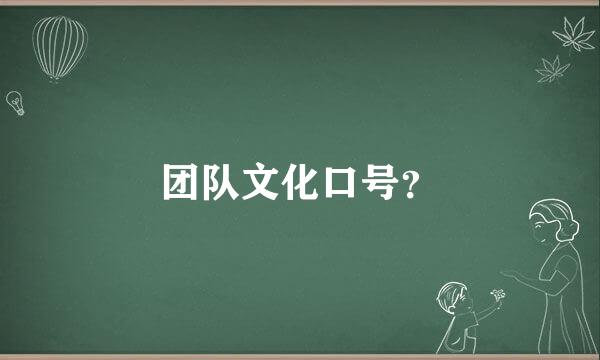 团队文化口号?